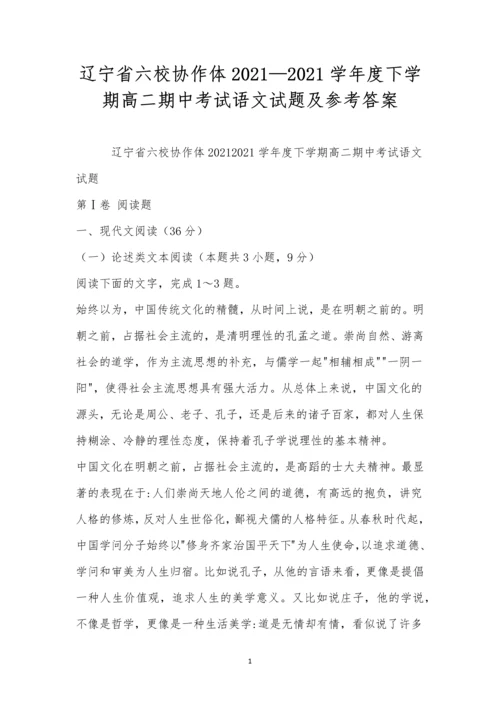 辽宁省六校协作体 2021—2021 学年度下学期高二期中考试语文试题及参考答案

辽宁省六校协作体 20212021 学年度下学期高二期中考试语文试题

第Ⅰ卷 阅读题

一、现代文阅读（36 分）

（一）论述类文本阅读（本题共 3 小题，9 分）

阅读下面的文字，完成 1～3 题。

始终以为，中国传统文化的精髓，从时间上说，是在明朝之前的。明朝之前，占据社会主流的，是清明理性的孔孟之道。崇尚自然、游离社会的道学，作为主流思想的补充，与儒学一起"相辅相成""一阴一阳"，使得社会主流思想具有强大活力。从总体上来说，中国文化的源头，无论是周公、老子、孔子，还是后来的诸子百家，都对人生保持糊涂、冷静的理性态度，保持着孔子学说理性的基本精神。

中国文化在明朝之前，占据社会主流的，是高蹈的士大夫精神。最显著的表现在于:人们崇尚天地人伦之间的道德，有高远的抱负，讲究人格的修炼，反对人生世俗化，鄙视犬儒的人格特征。从春秋时代起，中国学问分子始终以"修身齐家治国平天下"为人生使命，以追求道德、学问和审美为人生归宿。比如说孔子，从他的言语来看，更像是提倡一种人生价值观，追求人生的美学意义。又比如说庄子，他的学说，不像是哲学，更像是一种生活美学:道是无情却有情，看似说了许多

1